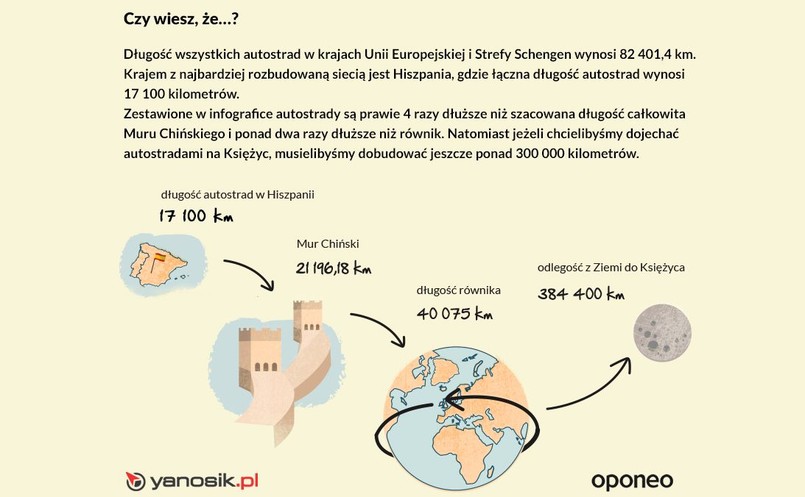 Czy wiesz, że...?

Długość wszystkich autostrad w krajach Unii Europejskiej i Strefy Schengen wynosi 82 401,4 km. Krajem z najbardziej rozbudowaną siecią jest Hiszpania, gdzie łączna długość autostrad wynosi 17 100 kilometrów.
Zestawione w infografice autostrady są prawie 4 razy dłuższe niż szacowana długość całkowita Muru Chińskiego i ponad dwa razy dłuższe niż równik. Natomiast jeżeli chcielibyśmy dojechać autostradami na Księżyc, musielibyśmy dobudować jeszcze ponad 300 000 kilometrów.

długość autostrad w Hiszpanii
17 100 km

Mur Chiński
21 196,18 km

długość równika
40 075 km

odległość z Ziemi do Księżyca
384 400 km

yanosik.pl

oponeo